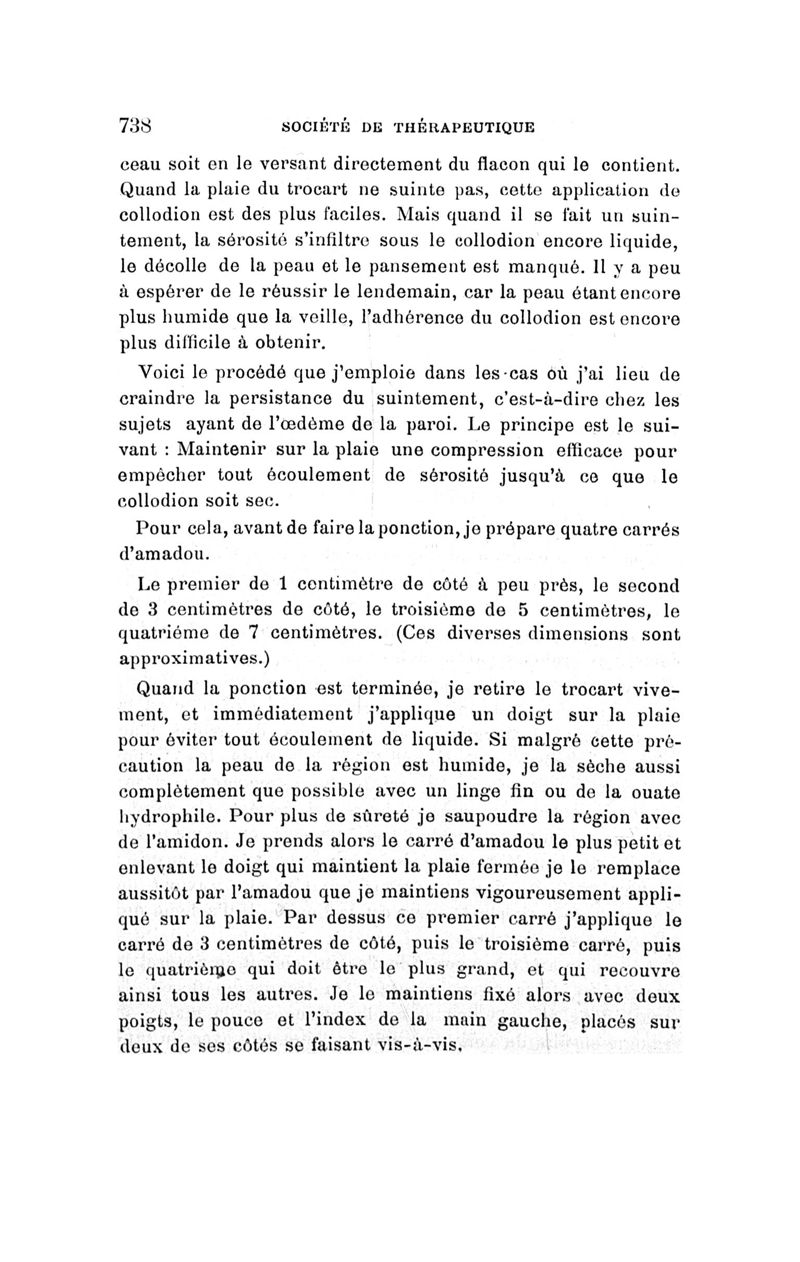 738 SOCIÉTÉ DE THÉRAPEUTIQUE

ceau soit en le versant directement du flacon qui le contient. Quand la plaie du trocart ne suinte pas, cette application de collodion est des plus faciles. Mais quand il se fait un suintement, la sérosité s'infiltre sous le collodion encore liquide, le décolle de la peau et le pansement est manqué. Il y a peu à espérer de le réussir le lendemain, car la peau étant encore plus humide que la veille, l'adhérence du collodion est encore plus difficile à obtenir.

Voici le procédé que j'emploie dans les cas où j'ai lieu de craindre la persistance du suintement, c'est-à-dire chez les sujets ayant de l'œdème de la paroi. Le principe est le suivant : Maintenir sur la plaie une compression efficace pour empêcher tout écoulement de sérosité jusqu'à ce que le collodion soit sec.

Pour cela, avant de faire la ponction, je prépare quatre carrés d'amadou.

Le premier de 1 centimètre de côté à peu près, le second de 3 centimètres de côté, le troisième de 5 centimètres, le quatriéme de 7 centimètres. (Ces diverses dimensions sont approximatives.)

Quand la ponction est terminée, je retire le trocart vivement, et immédiatement j'applique un doigt sur la plaie pour éviter tout écoulement de liquide. Si malgré cette précaution la peau de la région est humide, je la sèche aussi complètement que possible avec un linge fin ou de la ouate hydrophile. Pour plus de sûreté je saupoudre la région avec de l'amidon. Je prends alors le carré d'amadou le plus petit et enlevant le doigt qui maintient la plaie fermée je le remplace aussitôt par l'amadou que je maintiens vigoureusement appliqué sur la plaie. Par dessus ce premier carré j'applique le carré de 3 centimètres de côté, puis le troisième carré, puis le quatrième qui doit être le plus grand, et qui recouvre ainsi tous les autres. Je le maintiens fixé alors avec deux poigts, le pouce et l'index de la main gauche, placés sur deux de ses côtés se faisant vis-à-vis.